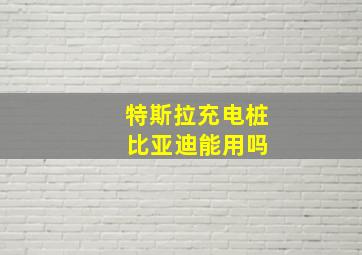 特斯拉充电桩
比亚迪能用吗